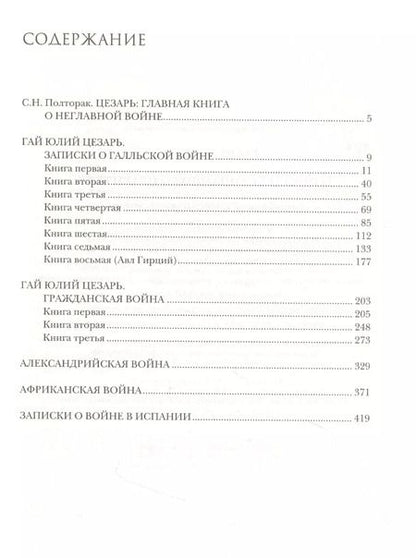 СОДЕРЖАНИЕ

С.Н. Полторак. ЦЕЗАРЬ: ГЛАВНАЯ КНИГА
О НЕГЛАВНОЙ ВОЙНЕ 5

ГАЙ ЮЛИЙ ЦЕЗАРЬ.
ЗАПИСКИ О ГАЛЛЬСКОЙ ВОЙНЕ 9
Книга первая 11
Книга вторая 40
Книга третья 55
Книга четвертая 69
Книга пятая 85
Книга шестая 112
Книга седьмая 133
Книга восьмая (Авл Гирций) 177

ГАЙ ЮЛИЙ ЦЕЗАРЬ.
ГРАЖДАНСКАЯ ВОЙНА 203
Книга первая 205
Книга вторая 248
Книга третья 273

АЛЕКСАНДРИЙСКАЯ ВОЙНА 329

АФРИКАНСКАЯ ВОЙНА 371

ЗАПИСКИ О ВОЙНЕ В ИСПАНИИ 419